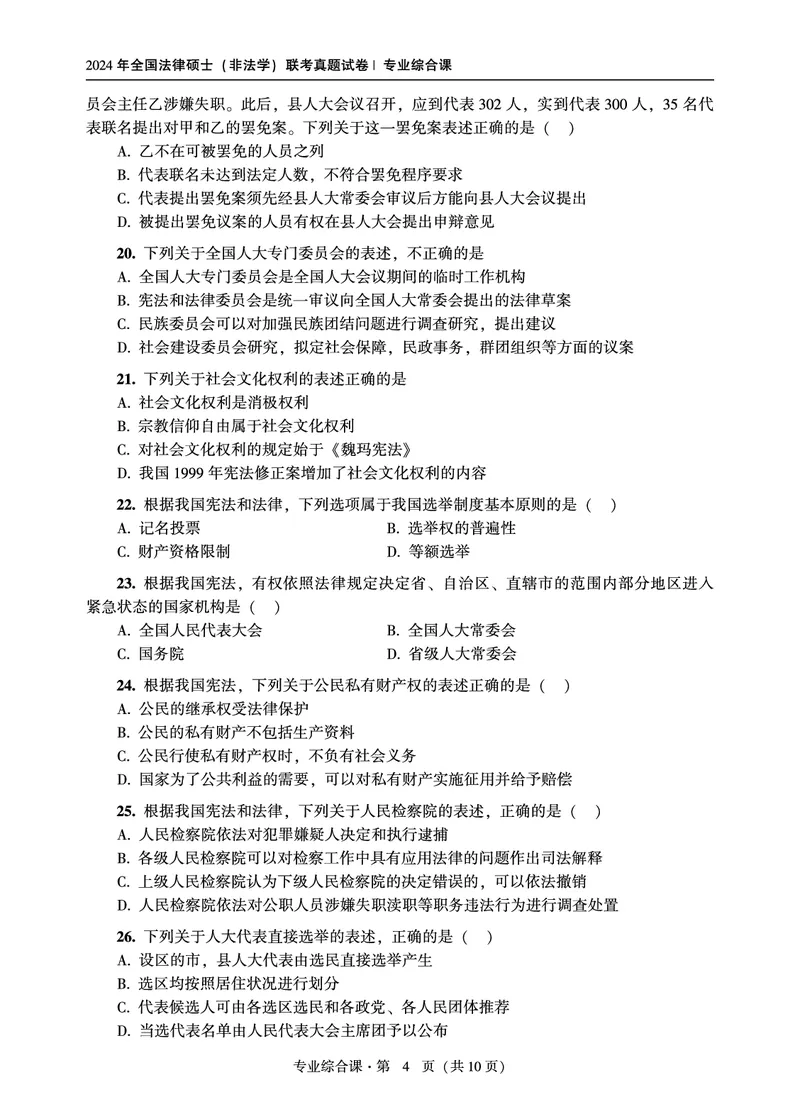 2024 年全国法律硕士（非法学）联考真题试卷 | 专业综合课

员会主任乙涉嫌失职。此后，县人大会议召开，应到代表 302 人，实到代表 300 人，35 名代表联名提出对甲和乙的罢免案。下列关于这一罢免案表述正确的是（ ）
A. 乙不在可被罢免的人员之列
B. 代表联名未达到法定人数，不符合罢免程序要求
C. 代表提出罢免案须先经县人大常委会审议后方能向县人大会议提出
D. 被提出罢免议案的人员有权在县人大会提出申辩意见

20. 下列关于全国人大专门委员会的表述，不正确的是
A. 全国人大专门委员会是全国人大会议期间的临时工作机构
B. 宪法和法律委员会是统一审议向全国人大常委会提出的法律草案
C. 民族委员会可以对加强民族团结问题进行调查研究，提出建议
D. 社会建设委员会研究，拟定社会保障，民政事务，群团组织等方面的议案

21. 下列关于社会文化权利的表述正确的是
A. 社会文化权利是消极权利
B. 宗教信仰自由属于社会文化权利
C. 对社会文化权利的规定始于《魏玛宪法》
D. 我国 1999 年宪法修正案增加了社会文化权利的内容

22. 根据我国宪法和法律，下列选项属于我国选举制度基本原则的是（ ）
A. 记名投票
B. 选举权的普遍性
C. 财产资格限制
D. 等额选举

23. 根据我国宪法，有权依照法律规定决定省、自治区、直辖市的范围内部分地区进入紧急状态的国家机构是（ ）
A. 全国人民代表大会
B. 全国人大常委会
C. 国务院
D. 省级人大常委会

24. 根据我国宪法，下列关于公民私有财产权的表述正确的是（ ）
A. 公民的继承权受法律保护
B. 公民的私有财产不包括生产资料
C. 公民行使私有财产权时，不负有社会义务
D. 国家为了公共利益的需要，可以对私有财产实施征用并给予赔偿

25. 根据我国宪法和法律，下列关于人民检察院的表述，正确的是（ ）
A. 人民检察院依法对犯罪嫌疑人决定和执行逮捕
B. 各级人民检察院可以对检察工作中具有应用法律的问题作出司法解释
C. 上级人民检察院认为下级人民检察院的决定错误的，可以依法撤销
D. 人民检察院依法对公职人员涉嫌失职渎职等职务违法行为进行调查处置

26. 下列关于人大代表直接选举的表述，正确的是（ ）
A. 设区的市，县人大代表由选民直接选举产生
B. 选区均按照居住状况进行划分
C. 代表候选人可由各选区选民和各政党、各人民团体推荐
D. 当选代表名单由人民代表大会主席团予以公布

专业综合课 · 第 4 页（共 10 页）